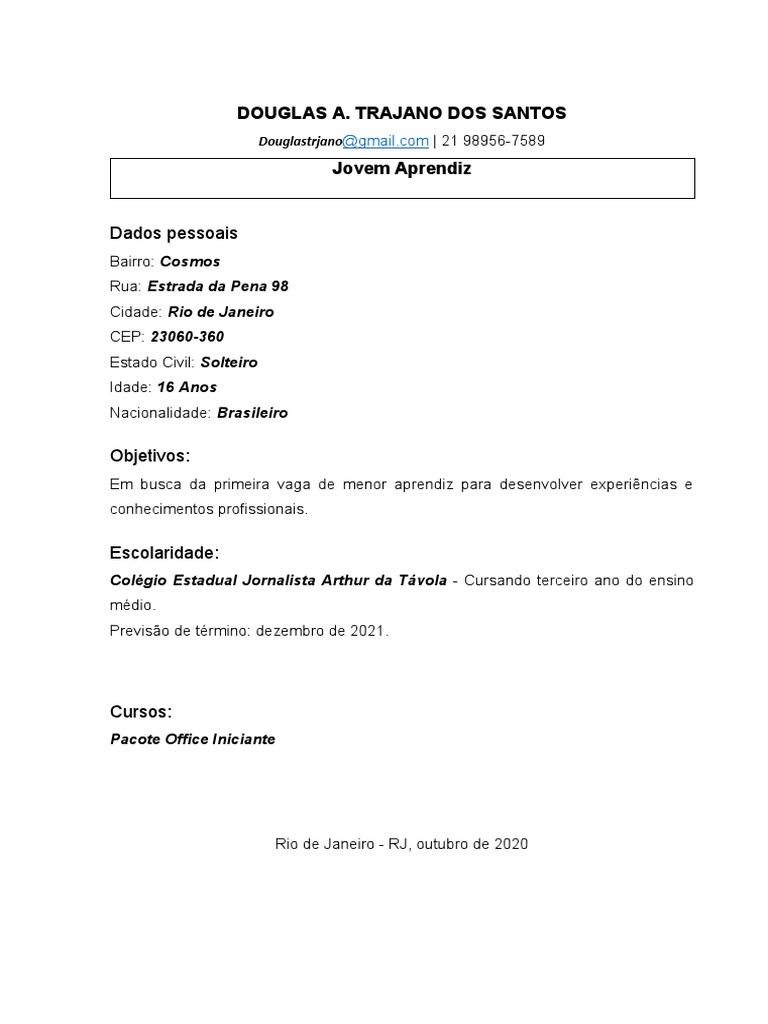 DOUGLAS A. TRAJANO DOS SANTOS

Douglastrjano@gmail.com | 21 98956-7589

Jovem Aprendiz

Dados pessoais

Bairro: Cosmos
Rua: Estrada da Pena 98
Cidade: Rio de Janeiro
CEP: 23060-360
Estado Civil: Solteiro
Idade: 16 Anos
Nacionalidade: Brasileiro

Objetivos:

Em busca da primeira vaga de menor aprendiz para desenvolver experiências e conhecimentos profissionais.

Escolaridade:

Colégio Estadual Jornalista Arthur da Távola - Cursando terceiro ano do ensino médio.
Previsão de término: dezembro de 2021.

Cursos:

Pacote Office Iniciante

Rio de Janeiro - RJ, outubro de 2020